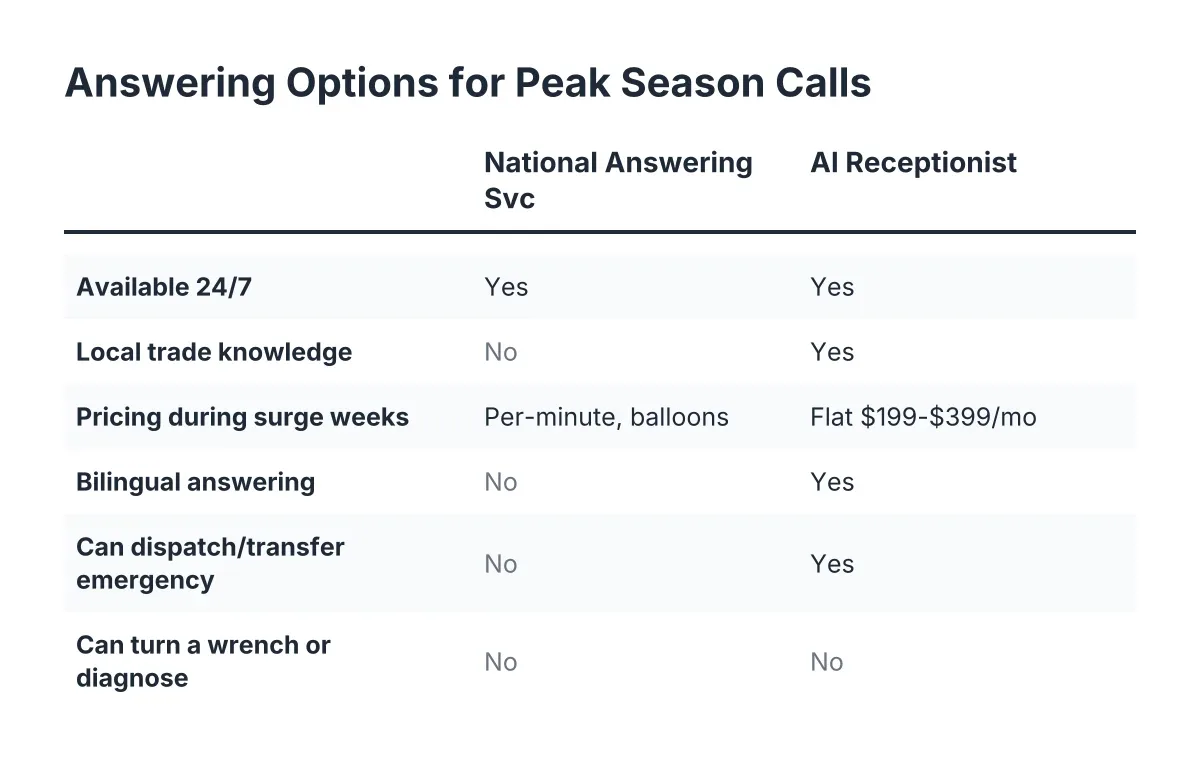 Answering Options for Peak Season Calls

| | National Answering Svc | AI Receptionist |
|---|---|---|
| Available 24/7 | Yes | Yes |
| Local trade knowledge | No | Yes |
| Pricing during surge weeks | Per-minute, balloons | Flat \$199-\$399/mo |
| Bilingual answering | No | Yes |
| Can dispatch/transfer emergency | No | Yes |
| Can turn a wrench or diagnose | No | No |